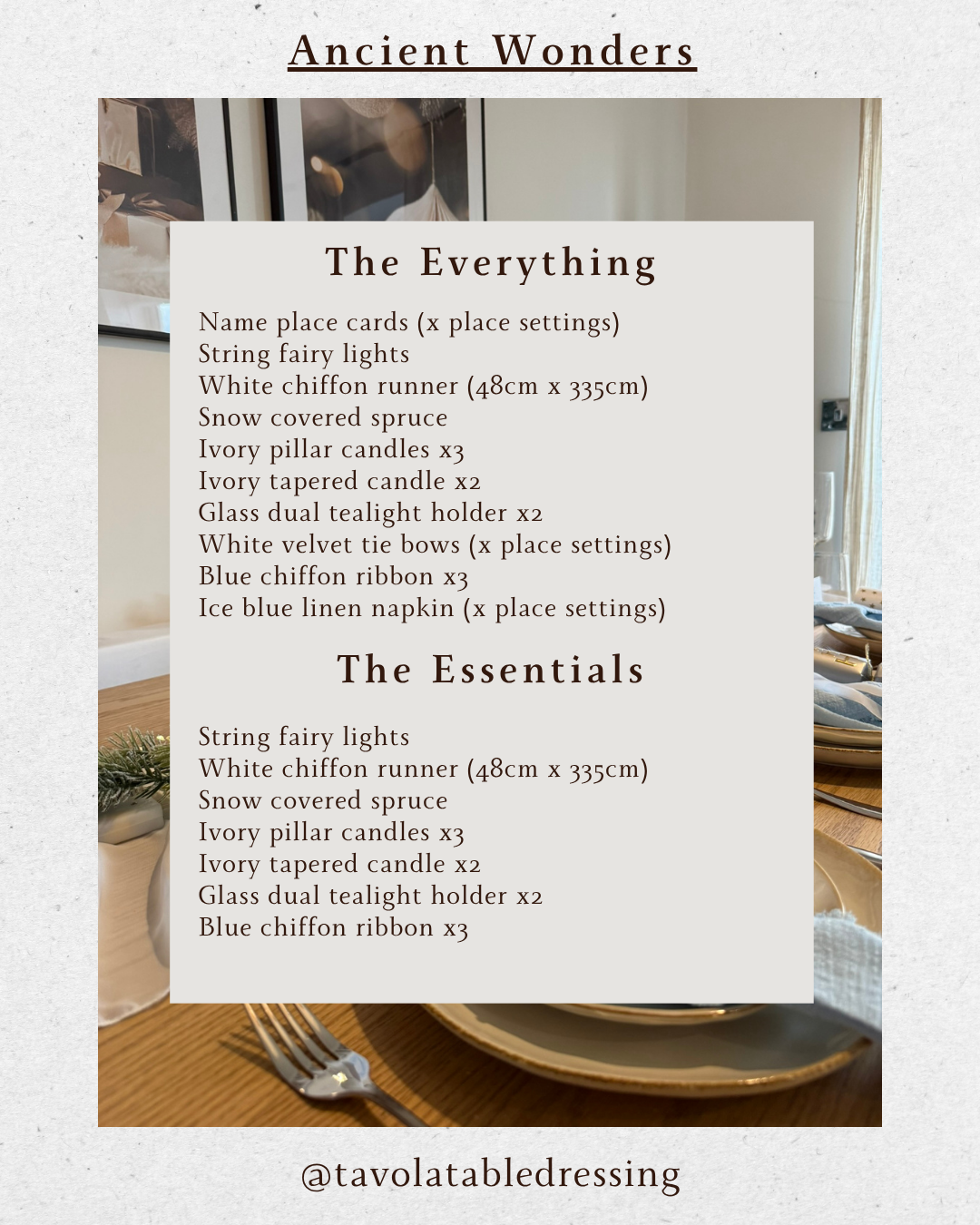 Ancient Wonders

The Everything

Name place cards (x place settings)
String fairy lights
White chiffon runner (48cm x 335cm)
Snow covered spruce
Ivory pillar candles x3
Ivory tapered candle x2
Glass dual tealight holder x2
White velvet tie bows (x place settings)
Blue chiffon ribbon x3
Ice blue linen napkin (x place settings)

The Essentials

String fairy lights
White chiffon runner (48cm x 335cm)
Snow covered spruce
Ivory pillar candles x3
Ivory tapered candle x2
Glass dual tealight holder x2
Blue chiffon ribbon x3

@tavolatabledressing